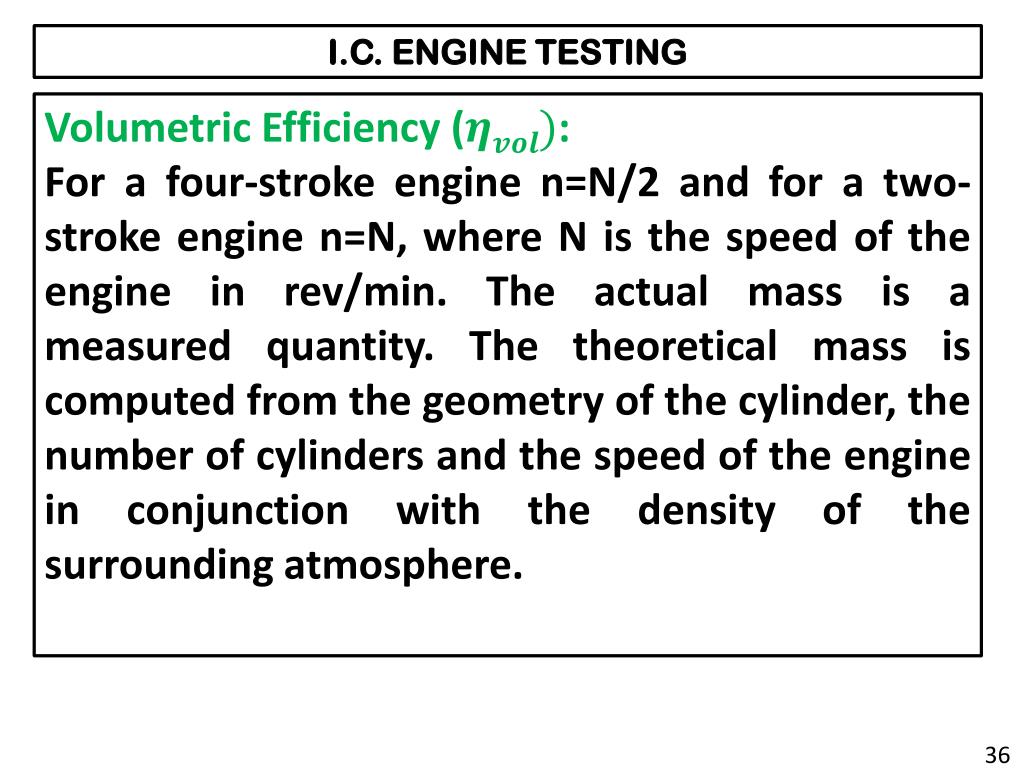 I.C. ENGINE TESTING

Volumetric Efficiency ($\eta_{vol}$):

For a four-stroke engine n=N/2 and for a two-stroke engine n=N, where N is the speed of the engine in rev/min. The actual mass is a measured quantity. The theoretical mass is computed from the geometry of the cylinder, the number of cylinders and the speed of the engine in conjunction with the density of the surrounding atmosphere.

36